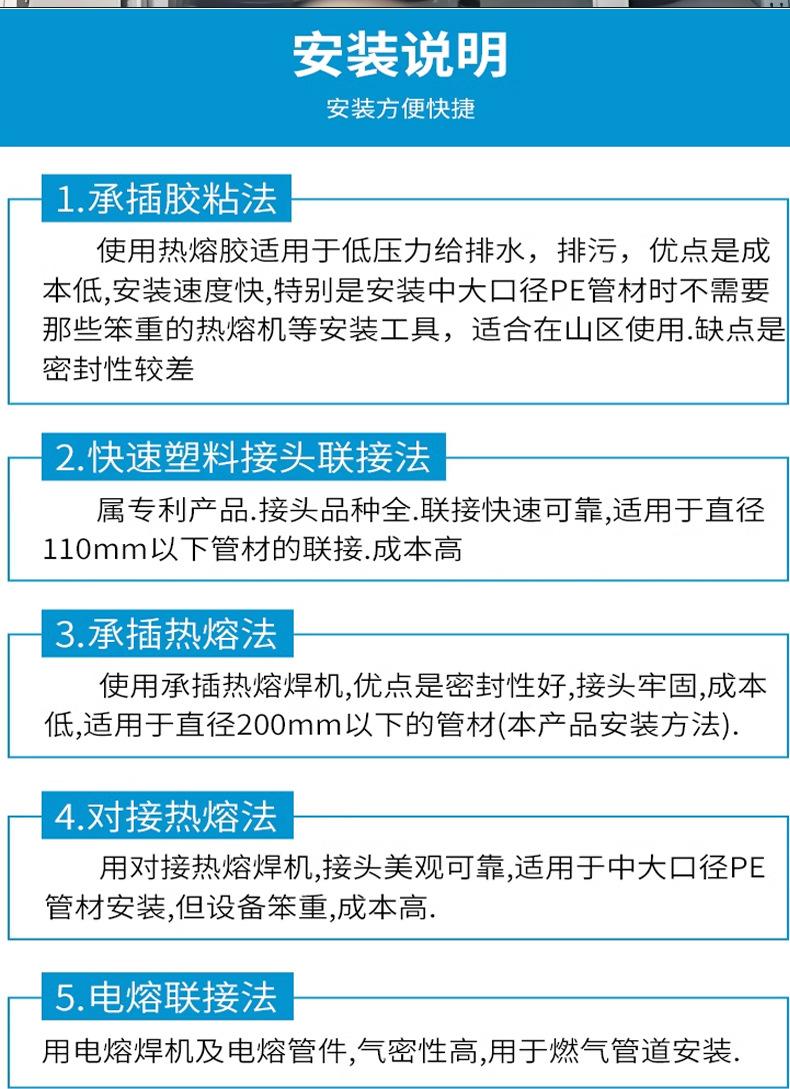 安装说明

安装方便快捷

1.承插胶粘法

使用热熔胶适用于低压力给排水，排污，优点是成本低,安装速度快,特别是安装中大口径PE管材时不需要那些笨重的热熔机等安装工具，适合在山区使用.缺点是密封性较差

2.快速塑料接头联接法

属专利产品.接头品种全.联接快速可靠,适用于直径110mm以下管材的联接.成本高

3.承插热熔法

使用承插热熔焊机,优点是密封性好,接头牢固,成本低,适用于直径200mm以下的管材(本产品安装方法).

4.对接热熔法

用对接热熔焊机,接头美观可靠,适用于中大口径PE管材安装,但设备笨重,成本高.

5.电熔联接法

用电熔焊机及电熔管件,气密性高,用于燃气管道安装.